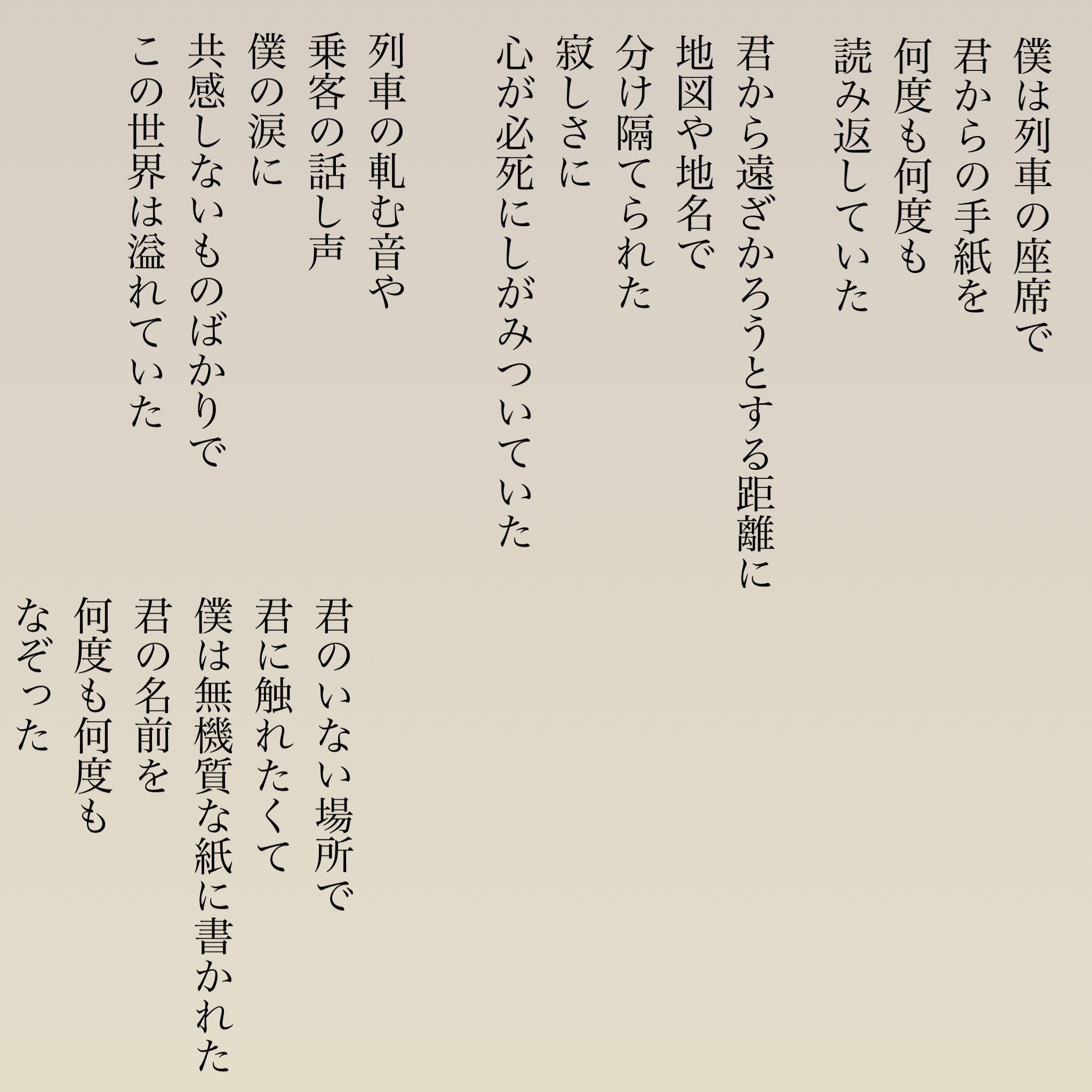 僕は列車の座席で
君からの手紙を
何度も何度も
読み返していた

君から遠ざかろうとする距離に
地図や地名で
分け隔てられた
寂しさに
心が必死にしがみついていた

列車の軋む音や
乗客の話し声
僕の涙に
共感しないものばかりで
この世界は溢れていた

君のいない場所で
君に触れたくて
僕は無機質な紙に書かれた
君の名前を
何度も何度も
なぞった